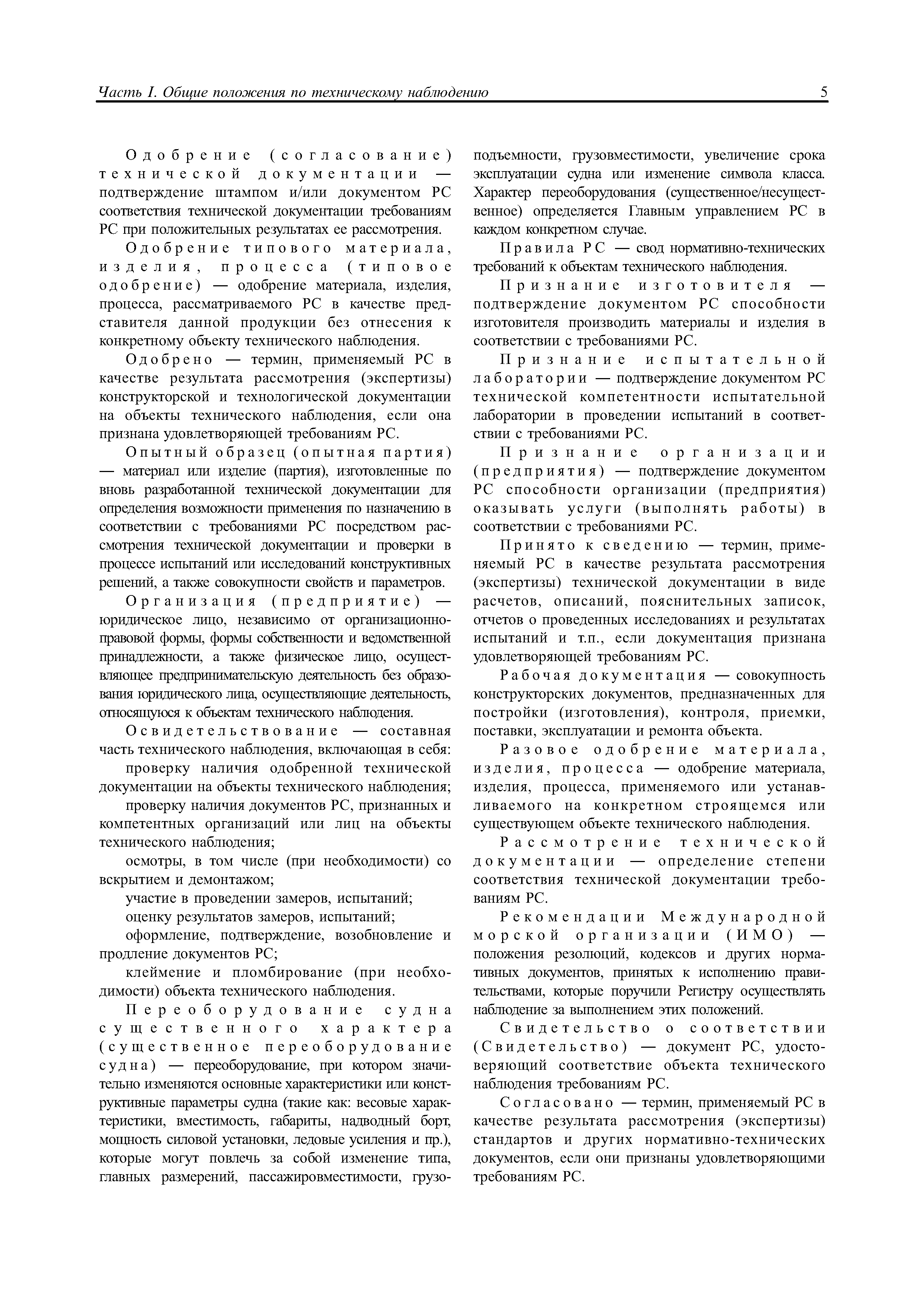 Часть I. Общие положения по техническому наблюдению 5

Одобрение (согласование) технической документации — подтверждение штампом и/или документом РС соответствия технической документации требованиям РС при положительных результатах ее рассмотрения.

Одобрение типового материала, изделия, процесса (типовое одобрение) — одобрение материала, изделия, процесса, рассматриваемого РС в качестве представителя данной продукции без отнесения к конкретному объекту технического наблюдения.

Одобрено — термин, применяемый РС в качестве результата рассмотрения (экспертизы) конструкторской и технологической документации на объекты технического наблюдения, если она признана удовлетворяющей требованиям РС.

Опытный образец (опытная партия) — материал или изделие (партия), изготовленные по вновь разработанной технической документации для определения возможности применения по назначению в соответствии с требованиями РС посредством рассмотрения технической документации и проверки в процессе испытаний или исследований конструктивных решений, а также совокупности свойств и параметров.

Организация (предприятие) — юридическое лицо, независимо от организационно-правовой формы, формы собственности и ведомственной принадлежности, а также физическое лицо, осуществляющее предпринимательскую деятельность без образования юридического лица, осуществляющие деятельность, относящуюся к объектам технического наблюдения.

Освидетельствование — составная часть технического наблюдения, включающая в себя:

проверку наличия одобренной технической документации на объекты технического наблюдения;

проверку наличия документов РС, признанных и компетентных организаций или лиц на объекты технического наблюдения;

осмотры, в том числе (при необходимости) со вскрытием и демонтажом;

участие в проведении замеров, испытаний;

оценку результатов замеров, испытаний;

оформление, подтверждение, возобновление и продление документов РС;

клеймение и пломбирование (при необходимости) объекта технического наблюдения.

Переоборудование судна существенного характера (существенное переоборудование судна) — переоборудование, при котором значительно изменяются основные характеристики или конструктивные параметры судна (такие как: весовые характеристики, вместимость, габариты, надводный борт, мощность силовой установки, ледовые усиления и пр.), которые могут повлечь за собой изменение типа, главных размерений, пассажировместимости, грузоподъемности, грузовместимости, увеличение срока эксплуатации судна или изменение символа класса. Характер переоборудования (существенное/несущественное) определяется Главным управлением РС в каждом конкретном случае.

Правила РС — свод нормативно-технических требований к объектам технического наблюдения.

Признание изготовителя — подтверждение документом РС способности изготовителя производить материалы и изделия в соответствии с требованиями РС.

Признание испытательной лаборатории — подтверждение документом РС технической компетентности испытательной лаборатории в проведении испытаний в соответствии с требованиями РС.

Признание организации (предприятия) — подтверждение документом РС способности организации (предприятия) оказывать услуги (выполнять работы) в соответствии с требованиями РС.

Принято к сведению — термин, применяемый РС в качестве результата рассмотрения (экспертизы) технической документации в виде расчетов, описаний, пояснительных записок, отчетов о проведенных исследованиях и результатах испытаний и т.п., если документация признана удовлетворяющей требованиям РС.

Рабочая документация — совокупность конструкторских документов, предназначенных для постройки (изготовления), контроля, приемки, поставки, эксплуатации и ремонта объекта.

Разовое одобрение материала, изделия, процесса — одобрение материала, изделия, процесса, применяемого или устанавливаемого на конкретном строящемся или существующем объекте технического наблюдения.

Рассмотрение технической документации — определение степени соответствия технической документации требованиям РС.

Рекомендации Международной морской организации (ИМО) — положения резолюций, кодексов и других нормативных документов, принятых к исполнению правительствами, которые поручили Регистру осуществлять наблюдение за выполнением этих положений.

Свидетельство о соответствии (Свидетельство) — документ РС, удостоверяющий соответствие объекта технического наблюдения требованиям РС.

Согласовано — термин, применяемый РС в качестве результата рассмотрения (экспертизы) стандартов и других нормативно-технических документов, если они признаны удовлетворяющими требованиям РС.